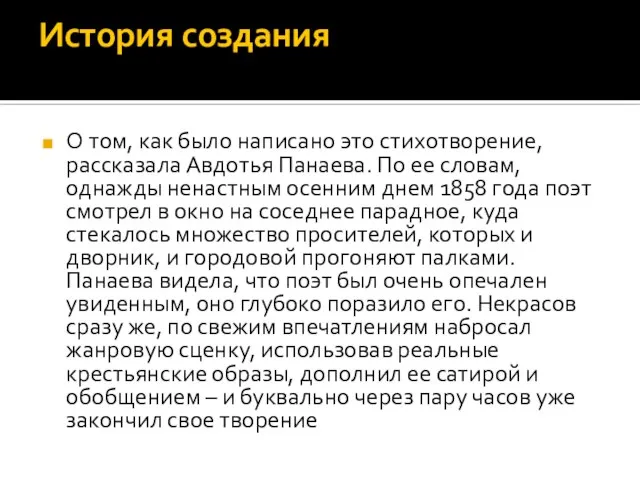 История создания

О том, как было написано это стихотворение, рассказала Авдотья Панаева. По ее словам, однажды ненастным осенним днем 1858 года поэт смотрел в окно на соседнее парадное, куда стекалось множество просителей, которых и дворник, и городовой прогоняют палками. Панаева видела, что поэт был очень опечален увиденным, оно глубоко поразило его. Некрасов сразу же, по свежим впечатлениям набросал жанровую сценку, использовав реальные крестьянские образы, дополнил ее сатирой и обобщением – и буквально через пару часов уже закончил свое творение